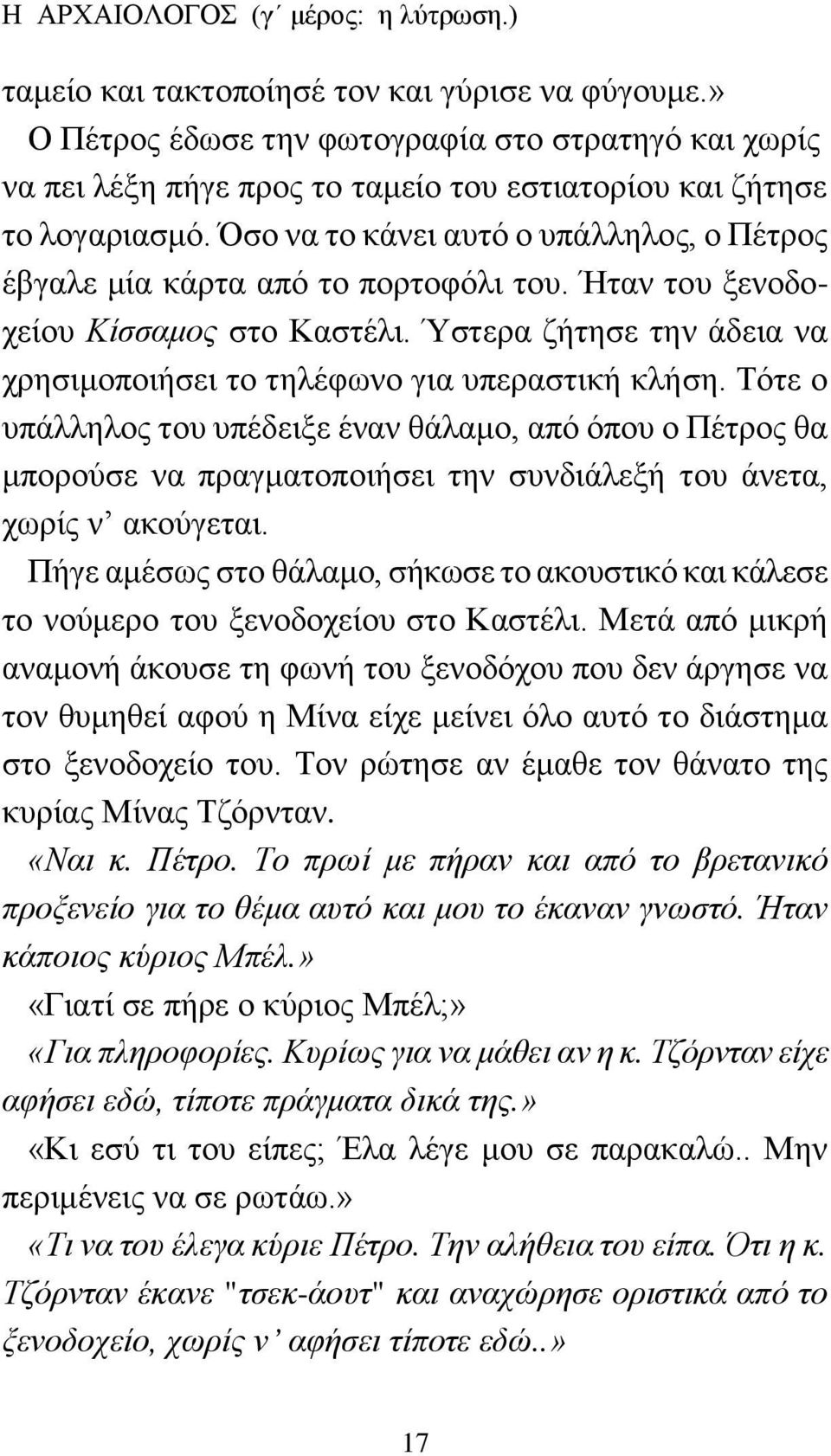 Η ΑΡΧΑΙΟΛΟΓΟΣ (γ΄ μέρος: η λύτρωση.)

ταμείο και τακτοποίησέ τον και γύρισε να φύγουμε.»

Ο Πέτρος έδωσε την φωτογραφία στο στρατηγό και χωρίς να πει λέξη πήγε προς το ταμείο του εστιατορίου και ζήτησε το λογαριασμό. Όσο να το κάνει αυτό ο υπάλληλος, ο Πέτρος έβγαλε μία κάρτα από το πορτοφόλι του. Ήταν του ξενοδοχείου Κίσσαμος στο Καστέλι. Ύστερα ζήτησε την άδεια να χρησιμοποιήσει το τηλέφωνο για υπεραστική κλήση. Τότε ο υπάλληλος του υπέδειξε έναν θάλαμο, από όπου ο Πέτρος θα μπορούσε να πραγματοποιήσει την συνδιάλεξή του άνετα, χωρίς ν' ακούγεται.

Πήγε αμέσως στο θάλαμο, σήκωσε το ακουστικό και κάλεσε το νούμερο του ξενοδοχείου στο Καστέλι. Μετά από μικρή αναμονή άκουσε τη φωνή του ξενοδόχου που δεν άργησε να τον θυμηθεί αφού η Μίνα είχε μείνει όλο αυτό το διάστημα στο ξενοδοχείο του. Τον ρώτησε αν έμαθε τον θάνατο της κυρίας Μίνας Τζόρνταν.

«Ναι κ. Πέτρο. Το πρωί με πήραν και από το βρετανικό προξενείο για το θέμα αυτό και μου το έκαναν γνωστό. Ήταν κάποιος κύριος Μπέλ.»

«Γιατί σε πήρε ο κύριος Μπέλ;»

«Για πληροφορίες. Κυρίως για να μάθει αν η κ. Τζόρνταν είχε αφήσει εδώ, τίποτε πράγματα δικά της.»

«Κι εσύ τι του είπες; Έλα λέγε μου σε παρακαλώ.. Μην περιμένεις να σε ρωτάω.»

«Τι να του έλεγα κύριε Πέτρο. Την αλήθεια του είπα. Ότι η κ. Τζόρνταν έκανε "τσεκ-άουτ" και αναχώρησε οριστικά από το ξενοδοχείο, χωρίς ν' αφήσει τίποτε εδώ..»

17